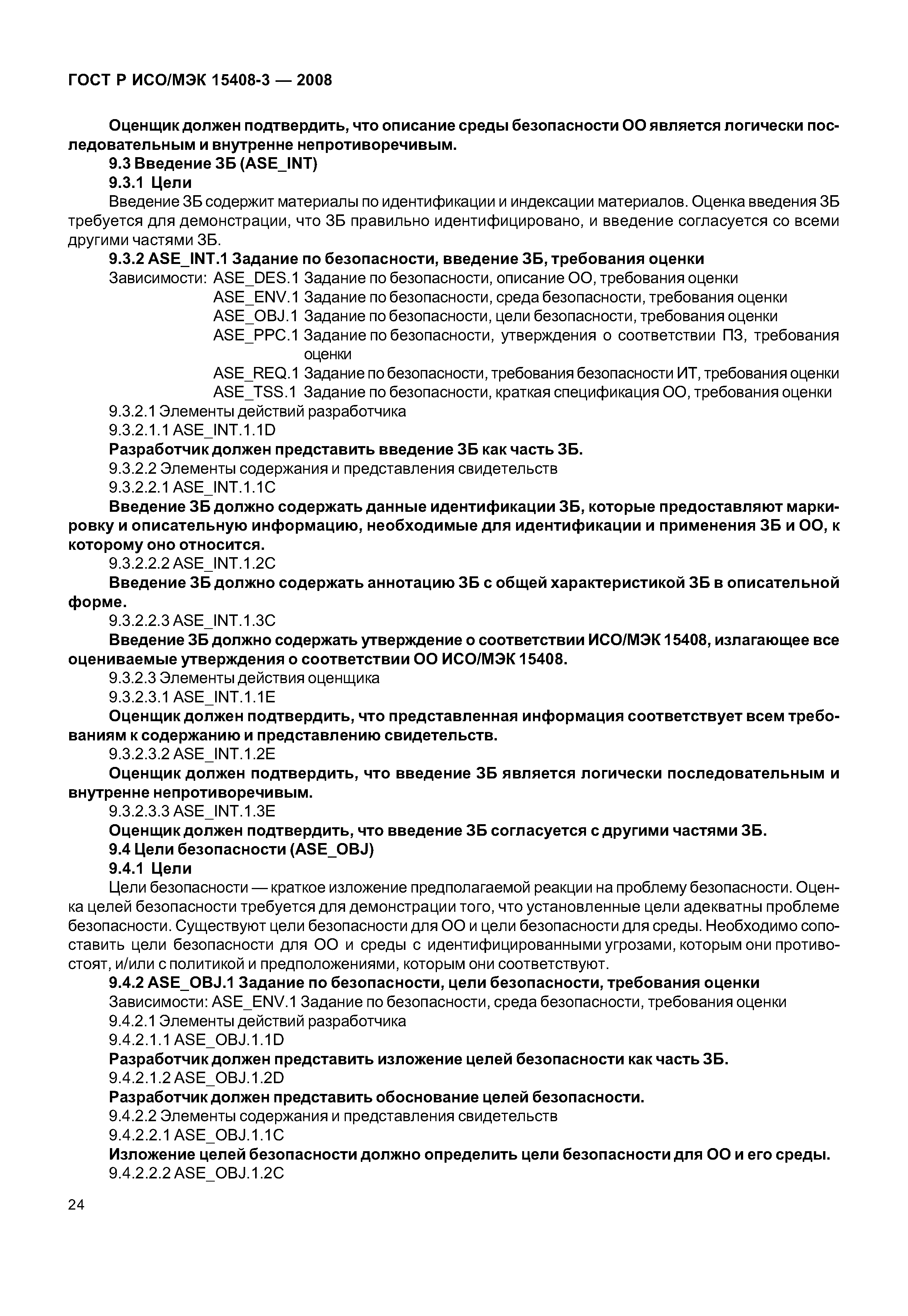 ГОСТ Р ИСО/МЭК 15408-3 — 2008

Оценщик должен подтвердить, что описание среды безопасности ОО является логически последовательным и внутренне непротиворечивым.

9.3 Введение ЗБ (ASE_INT)

9.3.1 Цели

Введение ЗБ содержит материалы по идентификации и индексации материалов. Оценка введения ЗБ требуется для демонстрации, что ЗБ правильно идентифицировано, и введение согласуется со всеми другими частями ЗБ.

9.3.2 ASE_INT.1 Задание по безопасности, введение ЗБ, требования оценки

Зависимости: ASE_DES.1 Задание по безопасности, описание ОО, требования оценки
ASE_ENV.1 Задание по безопасности, среда безопасности, требования оценки
ASE_OBJ.1 Задание по безопасности, цели безопасности, требования оценки
ASE_PPC.1 Задание по безопасности, утверждения о соответствии ПЗ, требования оценки
ASE_REQ.1 Задание по безопасности, требования безопасности ИТ, требования оценки
ASE_TSS.1 Задание по безопасности, краткая спецификация ОО, требования оценки

9.3.2.1 Элементы действий разработчика

9.3.2.1.1 ASE_INT.1.1D

Разработчик должен представить введение ЗБ как часть ЗБ.

9.3.2.2 Элементы содержания и представления свидетельств

9.3.2.2.1 ASE_INT.1.1C

Введение ЗБ должно содержать данные идентификации ЗБ, которые предоставляют маркировку и описательную информацию, необходимые для идентификации и применения ЗБ и ОО, к которому оно относится.

9.3.2.2.2 ASE_INT.1.2C

Введение ЗБ должно содержать аннотацию ЗБ с общей характеристикой ЗБ в описательной форме.

9.3.2.2.3 ASE_INT.1.3C

Введение ЗБ должно содержать утверждение о соответствии ИСО/МЭК 15408, излагающее все оцениваемые утверждения о соответствии ОО ИСО/МЭК 15408.

9.3.2.3 Элементы действия оценщика

9.3.2.3.1 ASE_INT.1.1E

Оценщик должен подтвердить, что представленная информация соответствует всем требованиям к содержанию и представлению свидетельств.

9.3.2.3.2 ASE_INT.1.2E

Оценщик должен подтвердить, что введение ЗБ является логически последовательным и внутренне непротиворечивым.

9.3.2.3.3 ASE_INT.1.3E

Оценщик должен подтвердить, что введение ЗБ согласуется с другими частями ЗБ.

9.4 Цели безопасности (ASE_OBJ)

9.4.1 Цели

Цели безопасности — краткое изложение предполагаемой реакции на проблему безопасности. Оценка целей безопасности требуется для демонстрации того, что установленные цели адекватны проблеме безопасности. Существуют цели безопасности для ОО и цели безопасности для среды. Необходимо сопоставить цели безопасности для ОО и среды с идентифицированными угрозами, которым они противостоят, и/или с политикой и предположениями, которым они соответствуют.

9.4.2 ASE_OBJ.1 Задание по безопасности, цели безопасности, требования оценки

Зависимости: ASE_ENV.1 Задание по безопасности, среда безопасности, требования оценки

9.4.2.1 Элементы действий разработчика

9.4.2.1.1 ASE_OBJ.1.1D

Разработчик должен представить изложение целей безопасности как часть ЗБ.

9.4.2.1.2 ASE_OBJ.1.2D

Разработчик должен представить обоснование целей безопасности.

9.4.2.2 Элементы содержания и представления свидетельств

9.4.2.2.1 ASE_OBJ.1.1C

Изложение целей безопасности должно определить цели безопасности для ОО и его среды.

9.4.2.2.2 ASE_OBJ.1.2C

24